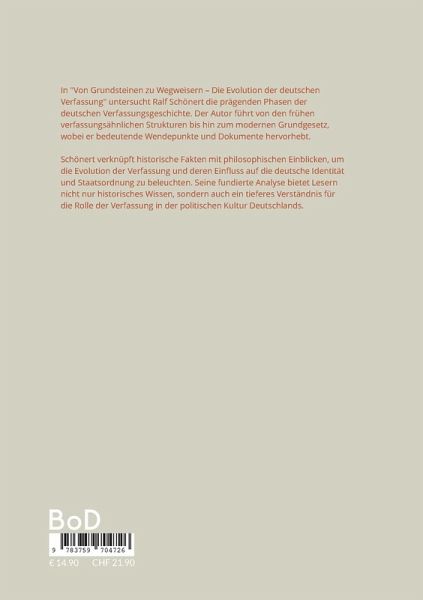 In "Von Grundsteinen zu Wegweisern – Die Evolution der deutschen Verfassung" untersucht Ralf Schönert die prägenden Phasen der deutschen Verfassungsgeschichte. Der Autor führt von den frühen verfassungsähnlichen Strukturen bis hin zum modernen Grundgesetz, wobei er bedeutende Wendepunkte und Dokumente hervorhebt.

Schönert verknüpft historische Fakten mit philosophischen Einblicken, um die Evolution der Verfassung und deren Einfluss auf die deutsche Identität und Staatsordnung zu beleuchten. Seine fundierte Analyse bietet Lesern nicht nur historisches Wissen, sondern auch ein tieferes Verständnis für die Rolle der Verfassung in der politischen Kultur Deutschlands.

BoD

9 783759 704726

€ 14.90 CHF 21.90